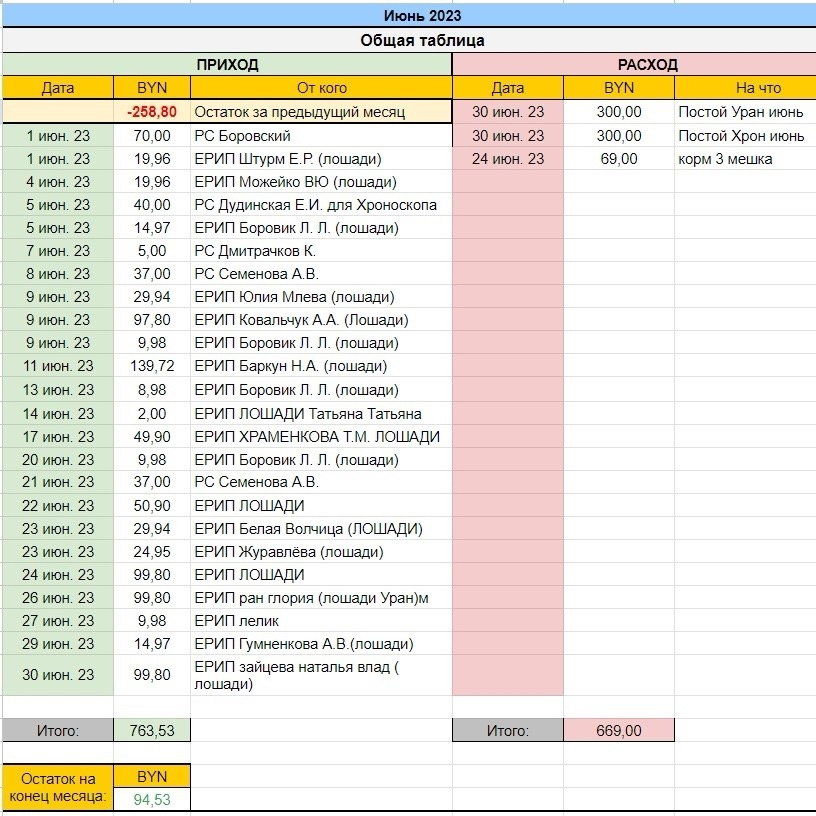 Июнь 2023

Общая таблица

| ПРИХОД | | | РАСХОД | | |
|---|---|---|---|---|---|
| Дата | BYN | От кого | Дата | BYN | На что |
| | -258,80 | Остаток за предыдущий месяц | 30 июн. 23 | 300,00 | Постой Уран июнь |
| 1 июн. 23 | 70,00 | РС Боровский | 30 июн. 23 | 300,00 | Постой Хрон июнь |
| 1 июн. 23 | 19,96 | ЕРИП Штурм Е.Р. (лошади) | 24 июн. 23 | 69,00 | корм 3 мешка |
| 4 июн. 23 | 19,96 | ЕРИП Можейко ВЮ (лошади) | | | |
| 5 июн. 23 | 40,00 | РС Дудинская Е.И. для Хроноскопа | | | |
| 5 июн. 23 | 14,97 | ЕРИП Боровик Л. Л. (лошади) | | | |
| 7 июн. 23 | 5,00 | РС Дмитрачков К. | | | |
| 8 июн. 23 | 37,00 | РС Семенова А.В. | | | |
| 9 июн. 23 | 29,94 | ЕРИП Юлия Млева (лошади) | | | |
| 9 июн. 23 | 97,80 | ЕРИП Ковальчук А.А. (Лошади) | | | |
| 9 июн. 23 | 9,98 | ЕРИП Боровик Л. Л. (лошади) | | | |
| 11 июн. 23 | 139,72 | ЕРИП Баркун Н.А. (лошади) | | | |
| 13 июн. 23 | 8,98 | ЕРИП Боровик Л. Л. (лошади) | | | |
| 14 июн. 23 | 2,00 | ЕРИП ЛОШАДИ Татьяна Татьяна | | | |
| 17 июн. 23 | 49,90 | ЕРИП ХРАМЕНКОВА Т.М. ЛОШАДИ | | | |
| 20 июн. 23 | 9,98 | ЕРИП Боровик Л. Л. (лошади) | | | |
| 21 июн. 23 | 37,00 | РС Семенова А.В. | | | |
| 22 июн. 23 | 50,90 | ЕРИП ЛОШАДИ | | | |
| 23 июн. 23 | 29,94 | ЕРИП Белая Волчица (ЛОШАДИ) | | | |
| 23 июн. 23 | 24,95 | ЕРИП Журавлёва (лошади) | | | |
| 24 июн. 23 | 99,80 | ЕРИП ЛОШАДИ | | | |
| 26 июн. 23 | 99,80 | ЕРИП ран глория (лошади Уран)м | | | |
| 27 июн. 23 | 9,98 | ЕРИП лелик | | | |
| 29 июн. 23 | 14,97 | ЕРИП Гумненкова А.В.(лошади) | | | |
| 30 июн. 23 | 99,80 | ЕРИП зайцева наталья влад ( лошади) | | | |
| Итого: | 763,53 | | Итого: | 669,00 | |

| Остаток на конец месяца: | BYN |
|---|---|
| | 94,53 |